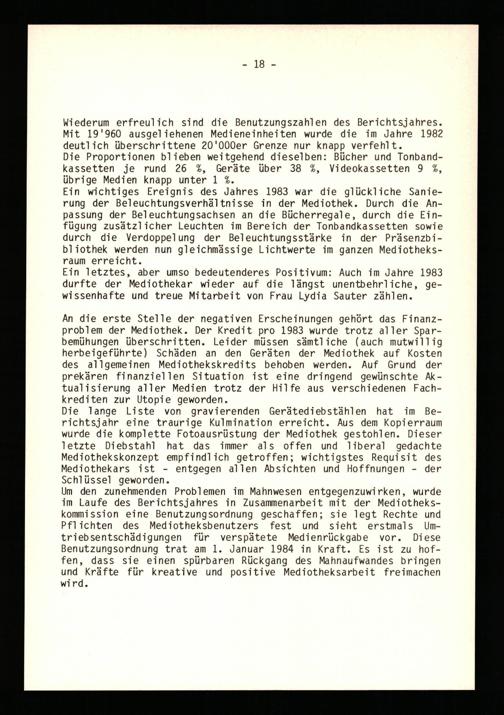 - 18 -

Wiederum erfreulich sind die Benutzungszahlen des Berichtsjahres. Mit 19'960 ausgeliehenen Medieneinheiten wurde die im Jahre 1982 deutlich überschrittene 20'000er Grenze nur knapp verfehlt.
Die Proportionen blieben weitgehend dieselben: Bücher und Tonbandkassetten je rund 26 %, Geräte über 38 %, Videokassetten 9 %, übrige Medien knapp unter 1 %.
Ein wichtiges Ereignis des Jahres 1983 war die glückliche Sanierung der Beleuchtungsverhältnisse in der Mediothek. Durch die Anpassung der Beleuchtungsachsen an die Bücherregale, durch die Einfügung zusätzlicher Leuchten im Bereich der Tonbandkassetten sowie durch die Verdoppelung der Beleuchtungsstärke in der Präsenzbibliothek werden nun gleichmässige Lichtwerte im ganzen Mediotheksraum erreicht.
Ein letztes, aber umso bedeutenderes Positivum: Auch im Jahre 1983 durfte der Mediothekar wieder auf die längst unentbehrliche, gewissenhafte und treue Mitarbeit von Frau Lydia Sauter zählen.

An die erste Stelle der negativen Erscheinungen gehört das Finanzproblem der Mediothek. Der Kredit pro 1983 wurde trotz aller Sparbemühungen überschritten. Leider müssen sämtliche (auch mutwillig herbeigeführte) Schäden an den Geräten der Mediothek auf Kosten des allgemeinen Mediothekskredits behoben werden. Auf Grund der prekären finanziellen Situation ist eine dringend gewünschte Aktualisierung aller Medien trotz der Hilfe aus verschiedenen Fachkrediten zur Utopie geworden.
Die lange Liste von gravierenden Gerätediebstählen hat im Berichtsjahr eine traurige Kulmination erreicht. Aus dem Kopierraum wurde die komplette Fotoausrüstung der Mediothek gestohlen. Dieser letzte Diebstahl hat das immer als offen und liberal gedachte Mediothekskonzept empfindlich getroffen; wichtigstes Requisit des Mediothekars ist - entgegen allen Absichten und Hoffnungen - der Schlüssel geworden.
Um den zunehmenden Problemen im Mahnwesen entgegenzuwirken, wurde im Laufe des Berichtsjahres in Zusammenarbeit mit der Mediothekskommission eine Benutzungsordnung geschaffen; sie legt Rechte und Pflichten des Mediotheksbenutzers fest und sieht erstmals Umtriebsentschädigungen für verspätete Medienrückgabe vor. Diese Benutzungsordnung trat am 1. Januar 1984 in Kraft. Es ist zu hoffen, dass sie einen spürbaren Rückgang des Mahnaufwandes bringen und Kräfte für kreative und positive Mediotheksarbeit freimachen wird.